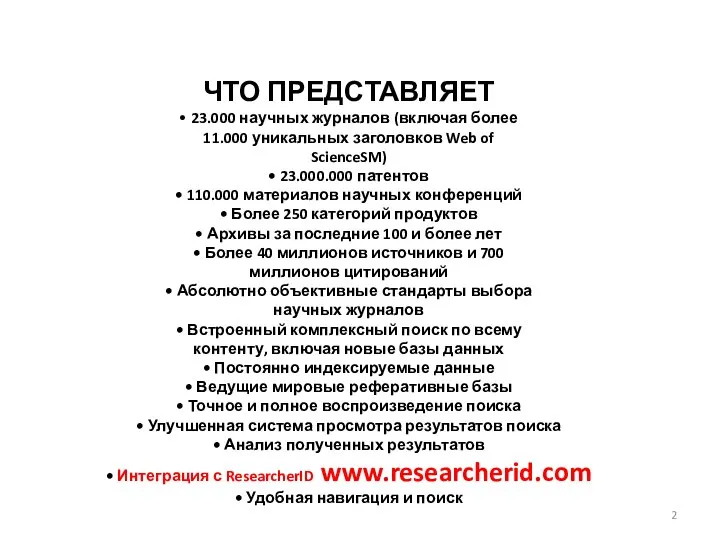 ЧТО ПРЕДСТАВЛЯЕТ

• 23.000 научных журналов (включая более 11.000 уникальных заголовков Web of ScienceSM)
• 23.000.000 патентов
• 110.000 материалов научных конференций
• Более 250 категорий продуктов
• Архивы за последние 100 и более лет
• Более 40 миллионов источников и 700 миллионов цитирований
• Абсолютно объективные стандарты выбора научных журналов
• Встроенный комплексный поиск по всему контенту, включая новые базы данных
• Постоянно индексируемые данные
• Ведущие мировые реферативные базы
• Точное и полное воспроизведение поиска
• Улучшенная система просмотра результатов поиска
• Анализ полученных результатов
• Интеграция с ResearcherID www.researcherid.com
• Удобная навигация и поиск

2